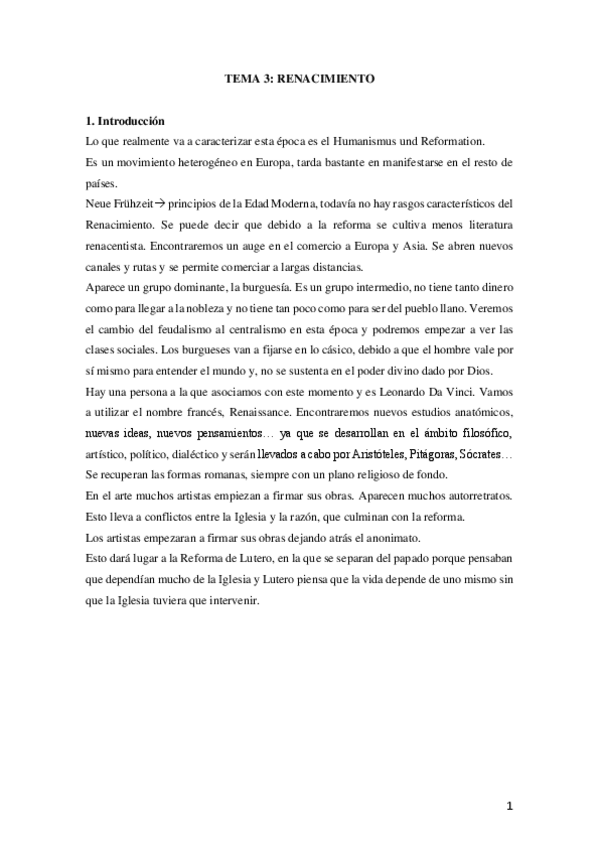 TEMA 3: RENACIMIENTO

1. Introducción
Lo que realmente va a caracterizar esta época es el Humanismus und Reformation.
Es un movimiento heterogéneo en Europa, tarda bastante en manifestarse en el resto de países.
Neue Frühzeit→ principios de la Edad Moderna, todavía no hay rasgos característicos del Renacimiento. Se puede decir que debido a la reforma se cultiva menos literatura renacentista. Encontraremos un auge en el comercio a Europa y Asia. Se abren nuevos canales y rutas y se permite comerciar a largas distancias.
Aparece un grupo dominante, la burguesía. Es un grupo intermedio, no tiene tanto dinero como para llegar a la nobleza y no tiene tan poco como para ser del pueblo llano. Veremos el cambio del feudalismo al centralismo en esta época y podremos empezar a ver las clases sociales. Los burgueses van a fijarse en lo cásico, debido a que el hombre vale por sí mismo para entender el mundo y, no se sustenta en el poder divino dado por Dios.
Hay una persona a la que asociamos con este momento y es Leonardo Da Vinci. Vamos a utilizar el nombre francés, Renaissance. Encontraremos nuevos estudios anatómicos, nuevas ideas, nuevos pensamientos… ya que se desarrollan en el ámbito filosófico, artístico, político, dialéctico y serán llevados a cabo por Aristóteles, Pitágoras, Sócrates… Se recuperan las formas romanas, siempre con un plano religioso de fondo.
En el arte muchos artistas empiezan a firmar sus obras. Aparecen muchos autorretratos. Esto lleva a conflictos entre la Iglesia y la razón, que culminan con la reforma.
Los artistas empezaran a firmar sus obras dejando atrás el anonimato.
Esto dará lugar a la Reforma de Lutero, en la que se separan del papado porque pensaban que dependían mucho de la Iglesia y Lutero piensa que la vida depende de uno mismo sin que la Iglesia tuviera que intervenir.

1